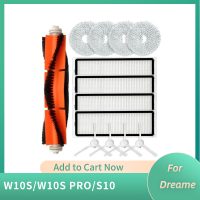 Add to Cart Now

For Dreame

W10S/W10S PRO/S10